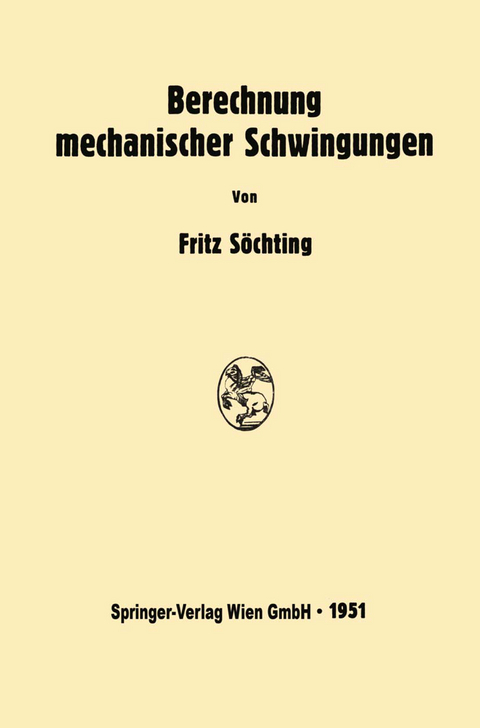 Berechnung mechanischer Schwingungen

Von

Fritz Söchting

Springer-Verlag Wien GmbH • 1951